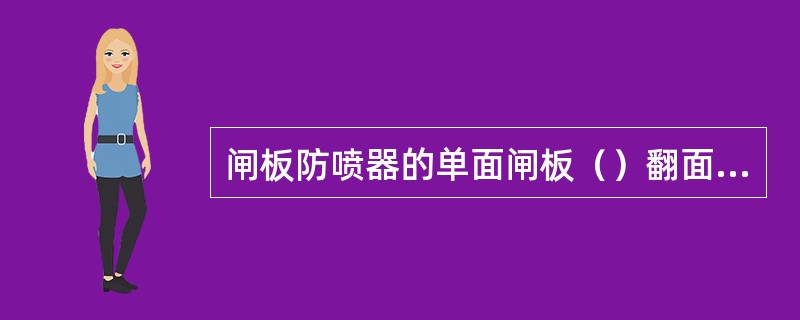 闸板防喷器的单面闸板（）翻面...